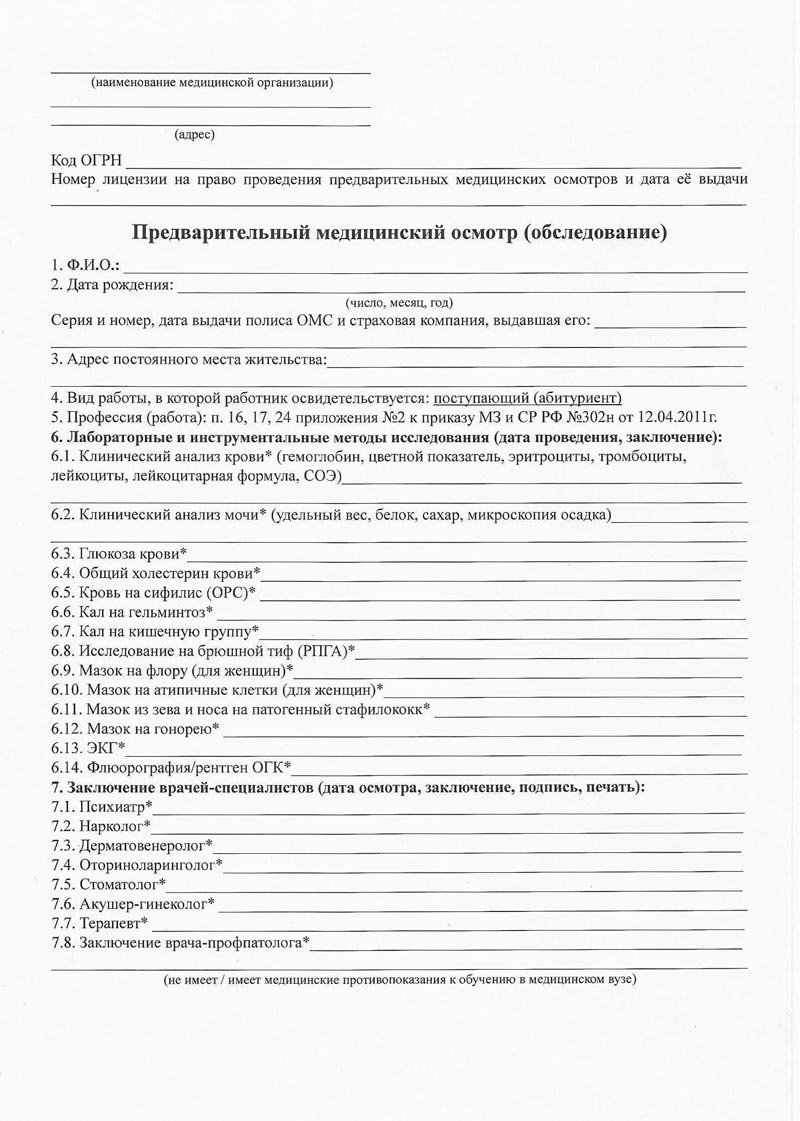 (наименование медицинской организации)

(адрес)

Код ОГРН

Номер лицензии на право проведения предварительных медицинских осмотров и дата её выдачи

Предварительный медицинский осмотр (обследование)

1. Ф.И.О.:

2. Дата рождения:

(число, месяц, год)

Серия и номер, дата выдачи полиса ОМС и страховая компания, выдавшая его:

3. Адрес постоянного места жительства:

4. Вид работы, в которой работник освидетельствуется: поступающий (абитуриент)

5. Профессия (работа): п. 16, 17, 24 приложения №2 к приказу МЗ и СР РФ №302н от 12.04.2011г.

6. Лабораторные и инструментальные методы исследования (дата проведения, заключение):

6.1. Клинический анализ крови* (гемоглобин, цветной показатель, эритроциты, тромбоциты, лейкоциты, лейкоцитарная формула, СОЭ)

6.2. Клинический анализ мочи* (удельный вес, белок, сахар, микроскопия осадка)

6.3. Глюкоза крови*

6.4. Общий холестерин крови*

6.5. Кровь на сифилис (ОРС)*

6.6. Кал на гельминтоз*

6.7. Кал на кишечную группу*

6.8. Исследование на брюшной тиф (РПГА)*

6.9. Мазок на флору (для женщин)*

6.10. Мазок на атипичные клетки (для женщин)*

6.11. Мазок из зева и носа на патогенный стафилококк*

6.12. Мазок на гонорею*

6.13. ЭКГ*

6.14. Флюорография/рентген ОГК*

7. Заключение врачей-специалистов (дата осмотра, заключение, подпись, печать):

7.1. Психиатр*

7.2. Нарколог*

7.3. Дерматовенеролог*

7.4. Оториноларинголог*

7.5. Стоматолог*

7.6. Акушер-гинеколог*

7.7. Терапевт*

7.8. Заключение врача-профпатолога*

(не имеет / имеет медицинские противопоказания к обучению в медицинском вузе)